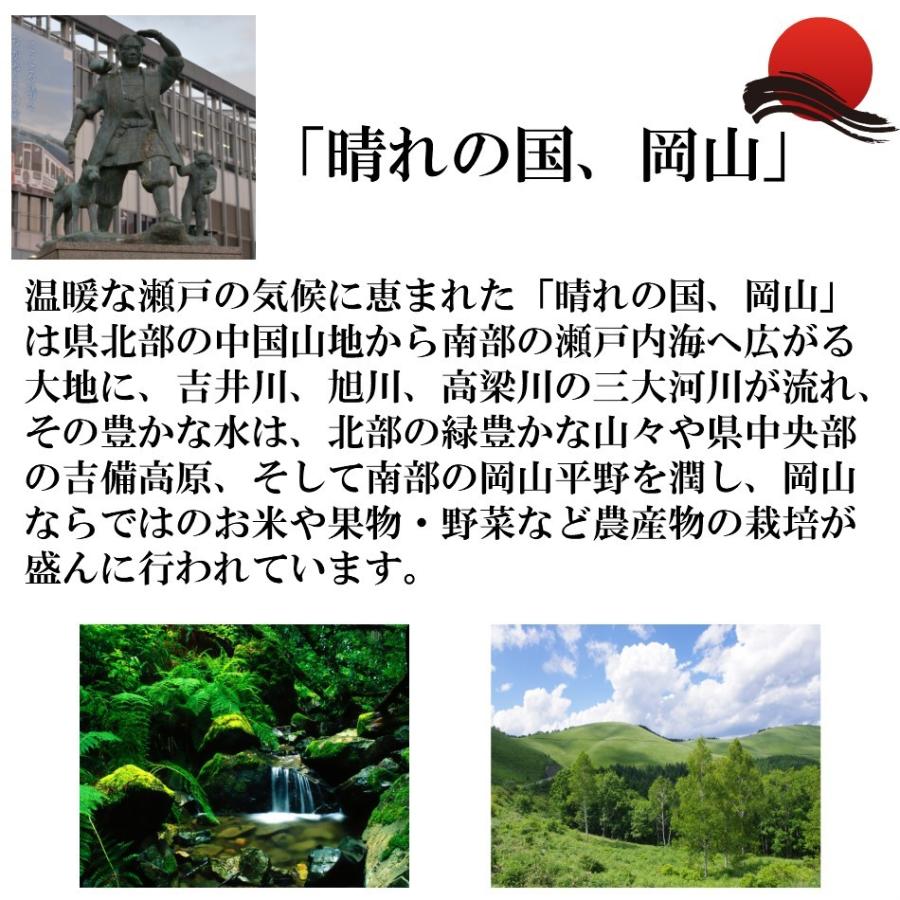 「晴れの国、岡山」

温暖な瀬戸の気候に恵まれた「晴れの国、岡山」は県北部の中国山地から南部の瀬戸内海へ広がる大地に、吉井川、旭川、高梁川の三大河川が流れ、その豊かな水は、北部の緑豊かな山々や県中央部の吉備高原、そして南部の岡山平野を潤し、岡山ならではのお米や果物・野菜など農産物の栽培が盛んに行われています。